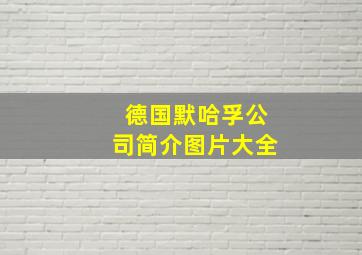 德国默哈孚公司简介图片大全